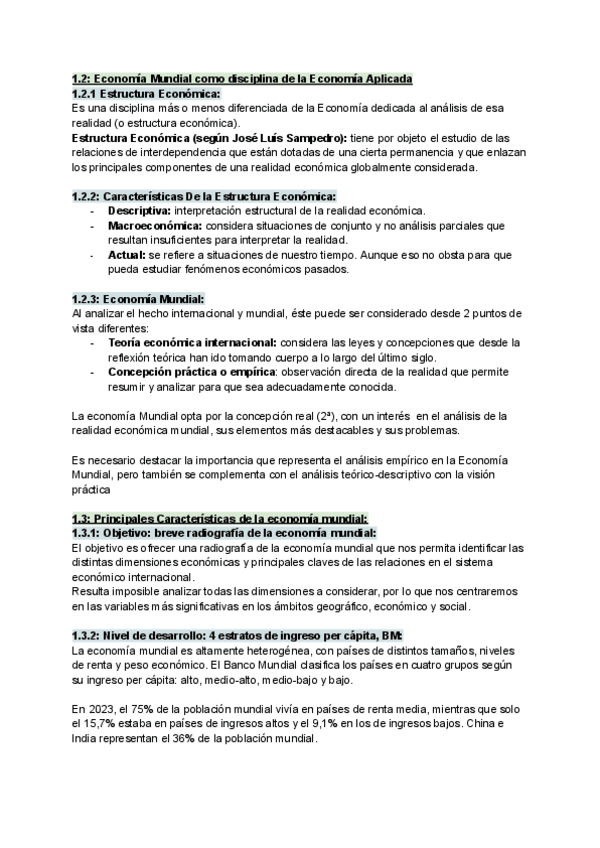 1.2: Economía Mundial como disciplina de la Economía Aplicada
1.2.1 Estructura Económica:
Es una disciplina más o menos diferenciada de la Economía dedicada al análisis de esa realidad (o estructura económica).
Estructura Económica (según José Luís Sampedro): tiene por objeto el estudio de las relaciones de interdependencia que están dotadas de una cierta permanencia y que enlazan los principales componentes de una realidad económica globalmente considerada.

1.2.2: Características De la Estructura Económica:
- Descriptiva: interpretación estructural de la realidad económica.
- Macroeconómica: considera situaciones de conjunto y no análisis parciales que resultan insuficientes para interpretar la realidad.
- Actual: se refiere a situaciones de nuestro tiempo. Aunque eso no obsta para que pueda estudiar fenómenos económicos pasados.

1.2.3: Economía Mundial:
Al analizar el hecho internacional y mundial, éste puede ser considerado desde 2 puntos de vista diferentes:
- Teoría económica internacional: considera las leyes y concepciones que desde la reflexión teórica han ido tomando cuerpo a lo largo del último siglo.
- Concepción práctica o empírica: observación directa de la realidad que permite resumir y analizar para que sea adecuadamente conocida.

La economía Mundial opta por la concepción real (2ª), con un interés en el análisis de la realidad económica mundial, sus elementos más destacables y sus problemas.

Es necesario destacar la importancia que representa el análisis empírico en la Economía Mundial, pero también se complementa con el análisis teórico-descriptivo con la visión práctica

1.3: Principales Características de la economía mundial:
1.3.1: Objetivo: breve radiografía de la economía mundial:
El objetivo es ofrecer una radiografía de la economía mundial que nos permita identificar las distintas dimensiones económicas y principales claves de las relaciones en el sistema económico internacional.
Resulta imposible analizar todas las dimensiones a considerar, por lo que nos centraremos en las variables más significativas en los ámbitos geográfico, económico y social.

1.3.2: Nivel de desarrollo: 4 estratos de ingreso per cápita, BM:
La economía mundial es altamente heterogénea, con países de distintos tamaños, niveles de renta y peso económico. El Banco Mundial clasifica los países en cuatro grupos según su ingreso per cápita: alto, medio-alto, medio-bajo y bajo.

En 2023, el 75% de la población mundial vivía en países de renta media, mientras que solo el 15,7% estaba en países de ingresos altos y el 9,1% en los de ingresos bajos. China e India representan el 36% de la población mundial.